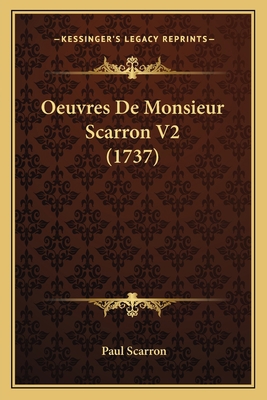 —KESSINGER'S LEGACY REPRINTS—

Oeuvres De Monsieur Scarron V2 (1737)

Paul Scarron